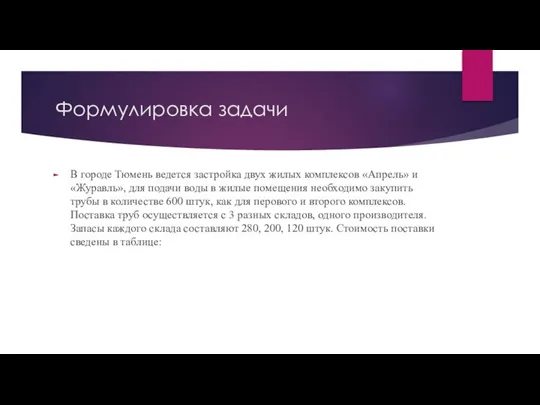 Формулировка задачи

В городе Тюмень ведется застройка двух жилых комплексов «Апрель» и «Журавль», для подачи воды в жилые помещения необходимо закупить трубы в количестве 600 штук, как для перового и второго комплексов. Поставка труб осуществляется с 3 разных складов, одного производителя. Запасы каждого склада составляют 280, 200, 120 штук. Стоимость поставки сведены в таблице: